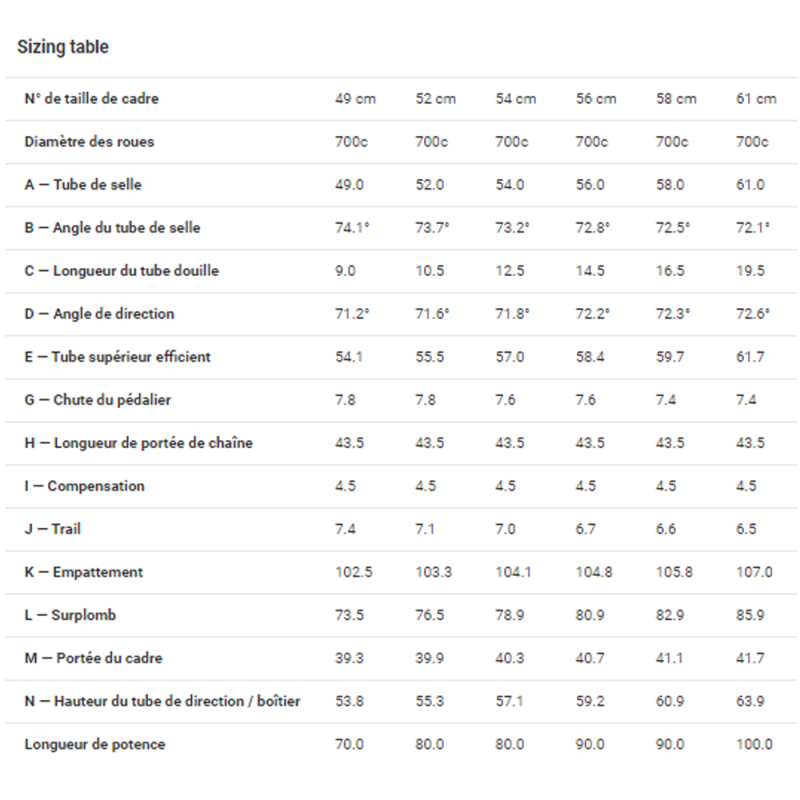 Sizing table

| N° de taille de cadre | 49 cm | 52 cm | 54 cm | 56 cm | 58 cm | 61 cm |
|---|---|---|---|---|---|---|
| Diamètre des roues | 700c | 700c | 700c | 700c | 700c | 700c |
| A — Tube de selle | 49.0 | 52.0 | 54.0 | 56.0 | 58.0 | 61.0 |
| B — Angle du tube de selle | 74.1° | 73.7° | 73.2° | 72.8° | 72.5° | 72.1° |
| C — Longueur du tube douille | 9.0 | 10.5 | 12.5 | 14.5 | 16.5 | 19.5 |
| D — Angle de direction | 71.2° | 71.6° | 71.8° | 72.2° | 72.3° | 72.6° |
| E — Tube supérieur efficient | 54.1 | 55.5 | 57.0 | 58.4 | 59.7 | 61.7 |
| G — Chute du pédalier | 7.8 | 7.8 | 7.6 | 7.6 | 7.4 | 7.4 |
| H — Longueur de portée de chaîne | 43.5 | 43.5 | 43.5 | 43.5 | 43.5 | 43.5 |
| I — Compensation | 4.5 | 4.5 | 4.5 | 4.5 | 4.5 | 4.5 |
| J — Trail | 7.4 | 7.1 | 7.0 | 6.7 | 6.6 | 6.5 |
| K — Empattement | 102.5 | 103.3 | 104.1 | 104.8 | 105.8 | 107.0 |
| L — Surplomb | 73.5 | 76.5 | 78.9 | 80.9 | 82.9 | 85.9 |
| M — Portée du cadre | 39.3 | 39.9 | 40.3 | 40.7 | 41.1 | 41.7 |
| N — Hauteur du tube de direction / boîtier | 53.8 | 55.3 | 57.1 | 59.2 | 60.9 | 63.9 |
| Longueur de potence | 70.0 | 80.0 | 80.0 | 90.0 | 90.0 | 100.0 |